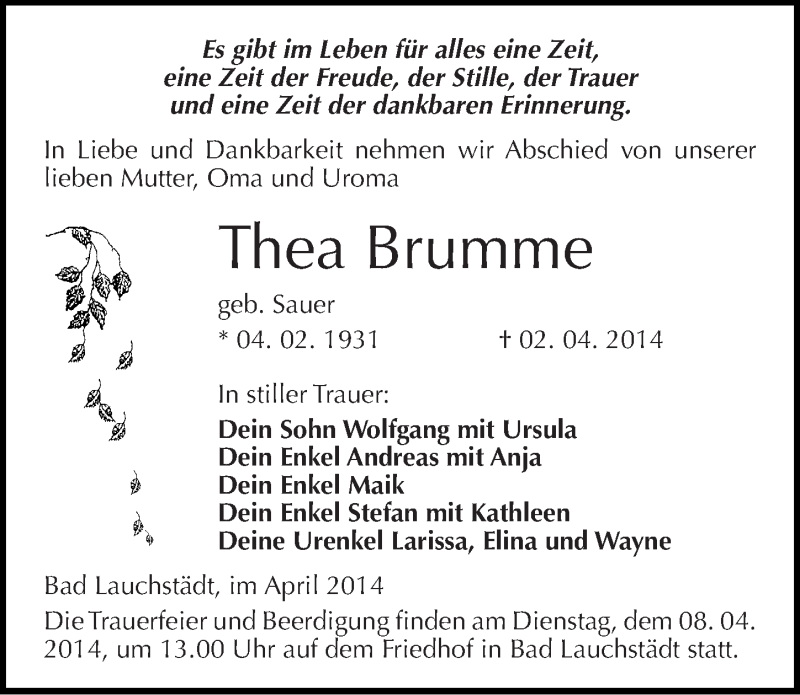 Es gibt im Leben für alles eine Zeit,
eine Zeit der Freude, der Stille, der Trauer
und eine Zeit der dankbaren Erinnerung.

In Liebe und Dankbarkeit nehmen wir Abschied von unserer lieben Mutter, Oma und Uroma

Thea Brumme

geb. Sauer

* 04. 02. 1931 † 02. 04. 2014

In stiller Trauer:

Dein Sohn Wolfgang mit Ursula
Dein Enkel Andreas mit Anja
Dein Enkel Maik
Dein Enkel Stefan mit Kathleen
Deine Urenkel Larissa, Elina und Wayne

Bad Lauchstädt, im April 2014

Die Trauerfeier und Beerdigung finden am Dienstag, dem 08. 04. 2014, um 13.00 Uhr auf dem Friedhof in Bad Lauchstädt statt.